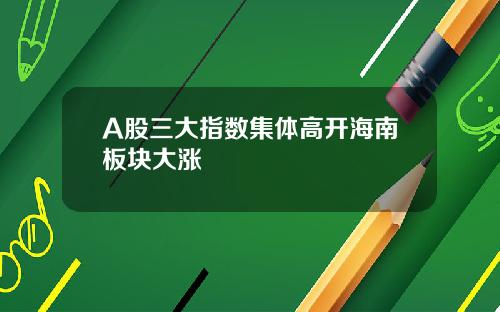 A股三大指数集体高开海南板块大涨